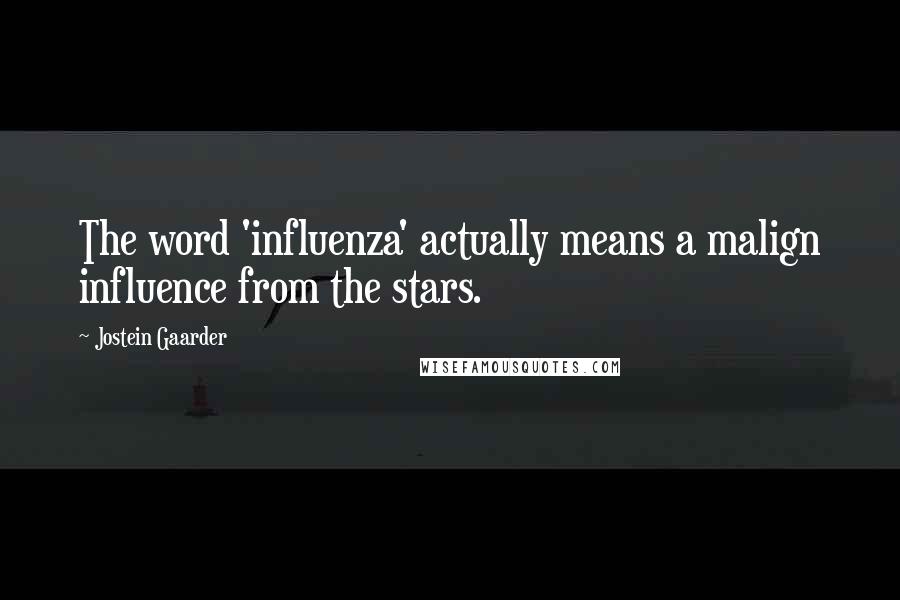 The word 'influenza' actually means a malign influence from the stars.

~ Jostein Gaarder

WISEFAMOUSQUOTES.COM